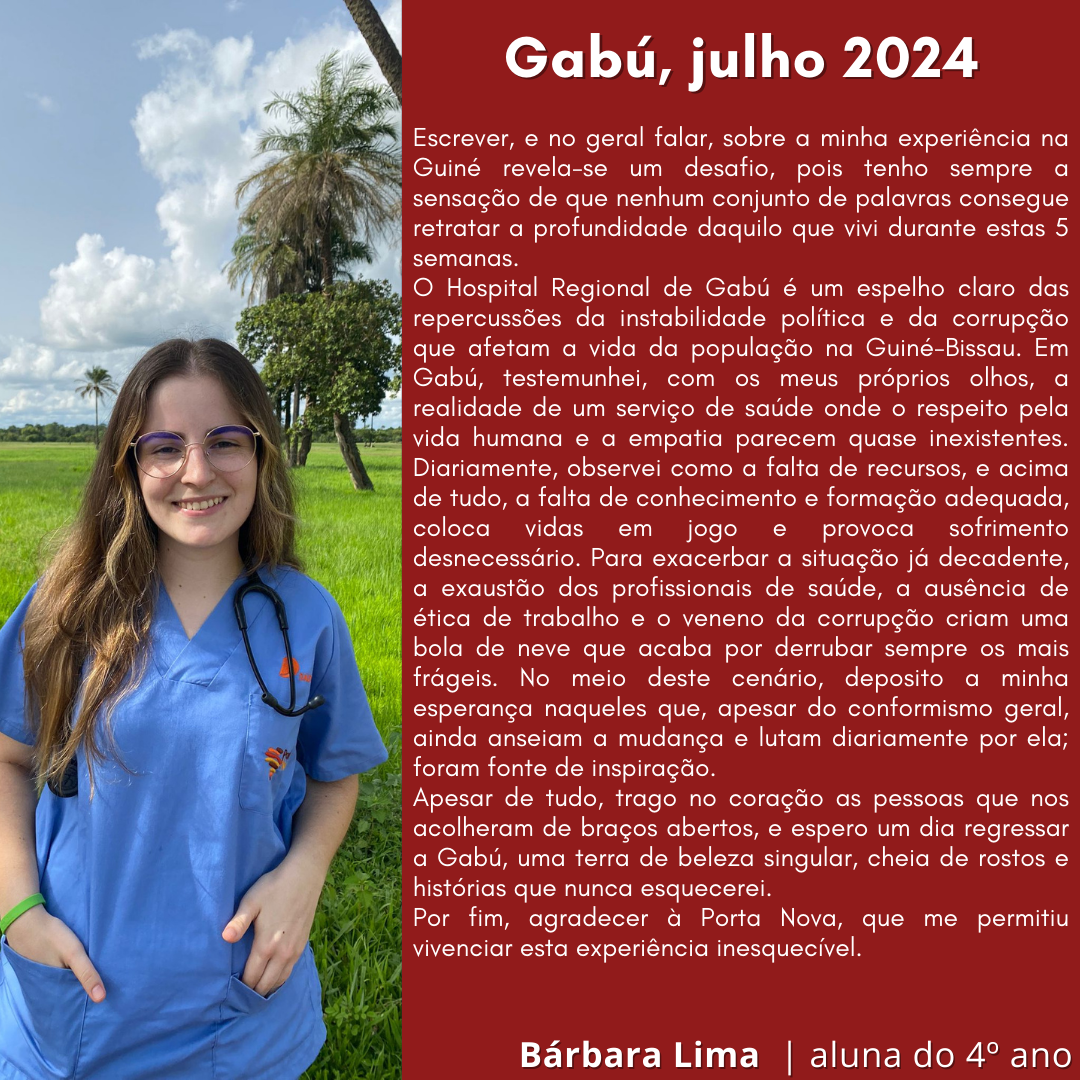 Gabú, julho 2024

Escrever, e no geral falar, sobre a minha experiência na Guiné revela-se um desafio, pois tenho sempre a sensação de que nenhum conjunto de palavras consegue retratar a profundidade daquilo que vivi durante estas 5 semanas.

O Hospital Regional de Gabú é um espelho claro das repercussões da instabilidade política e da corrupção que afetam a vida da população na Guiné-Bissau. Em Gabú, testemunhei, com os meus próprios olhos, a realidade de um serviço de saúde onde o respeito pela vida humana e a empatia parecem quase inexistentes. Diariamente, observei como a falta de recursos, e acima de tudo, a falta de conhecimento e formação adequada, coloca vidas em jogo e provoca sofrimento desnecessário. Para exacerbar a situação já decadente, a exaustão dos profissionais de saúde, a ausência de ética de trabalho e o veneno da corrupção criam uma bola de neve que acaba por derrubar sempre os mais frágeis. No meio deste cenário, deposito a minha esperança naqueles que, apesar do conformismo geral, ainda anseiam a mudança e lutam diariamente por ela; foram fonte de inspiração.

Apesar de tudo, trago no coração as pessoas que nos acolheram de braços abertos, e espero um dia regressar a Gabú, uma terra de beleza singular, cheia de rostos e histórias que nunca esquecerei.

Por fim, agradecer à Porta Nova, que me permitiu vivenciar esta experiência inesquecível.

Bárbara Lima | aluna do 4º ano